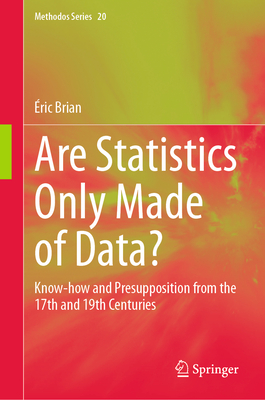 Methodos Series 20

Éric Brian

Are Statistics Only Made of Data?

Know-how and Presupposition from the 17th and 19th Centuries

Springer